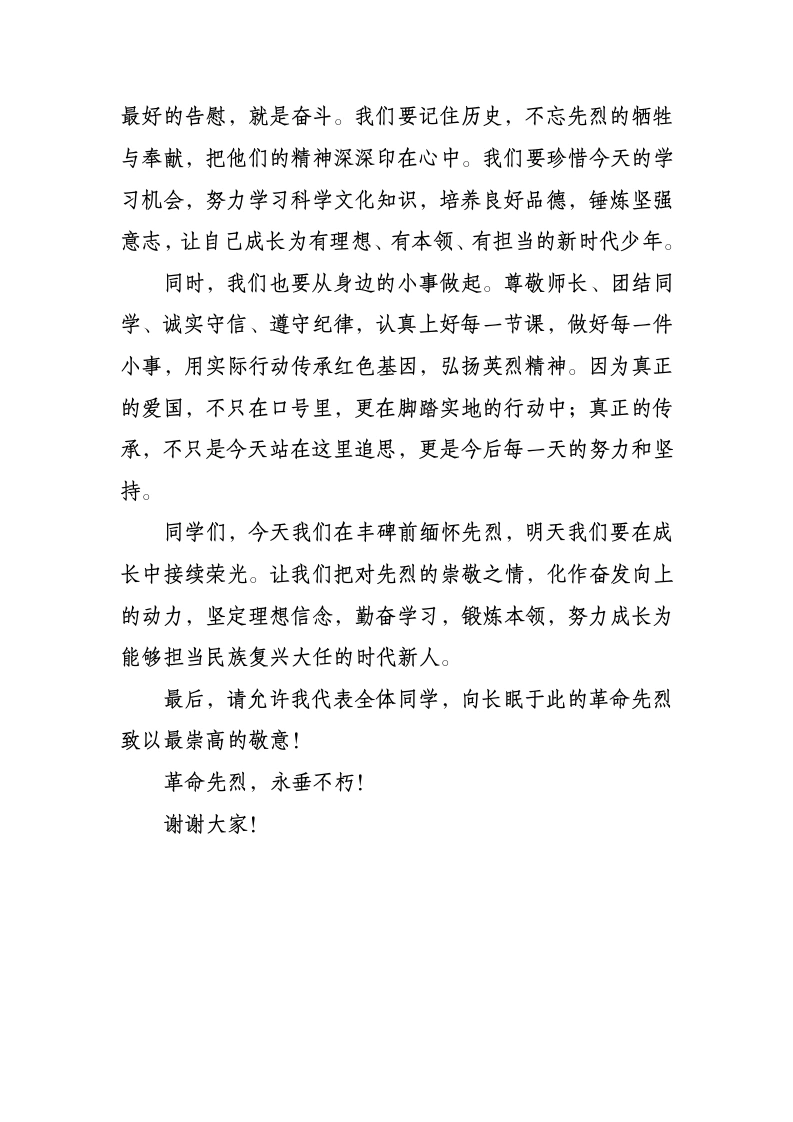 最好的告慰，就是奋斗。我们要记住历史，不忘先烈的牺牲与奉献，把他们的精神深深印在心中。我们要珍惜今天的学习机会，努力学习科学文化知识，培养良好品德，锤炼坚强意志，让自己成长为有理想、有本领、有担当的新时代少年。

同时，我们也要从身边的小事做起。尊敬师长、团结同学、诚实守信、遵守纪律，认真上好每一节课，做好每一件小事，用实际行动传承红色基因，弘扬英烈精神。因为真正的爱国，不只在口号里，更在脚踏实地的行动中；真正的传承，不只是今天站在这里追思，更是今后每一天的努力和坚持。

同学们，今天我们在丰碑前缅怀先烈，明天我们要在成长中接续荣光。让我们把对先烈的崇敬之情，化作奋发向上的动力，坚定理想信念，勤奋学习，锻炼本领，努力成长为能够担当民族复兴大任的时代新人。

最后，请允许我代表全体同学，向长眠于此的革命先烈致以最崇高的敬意！

革命先烈，永垂不朽！

谢谢大家！